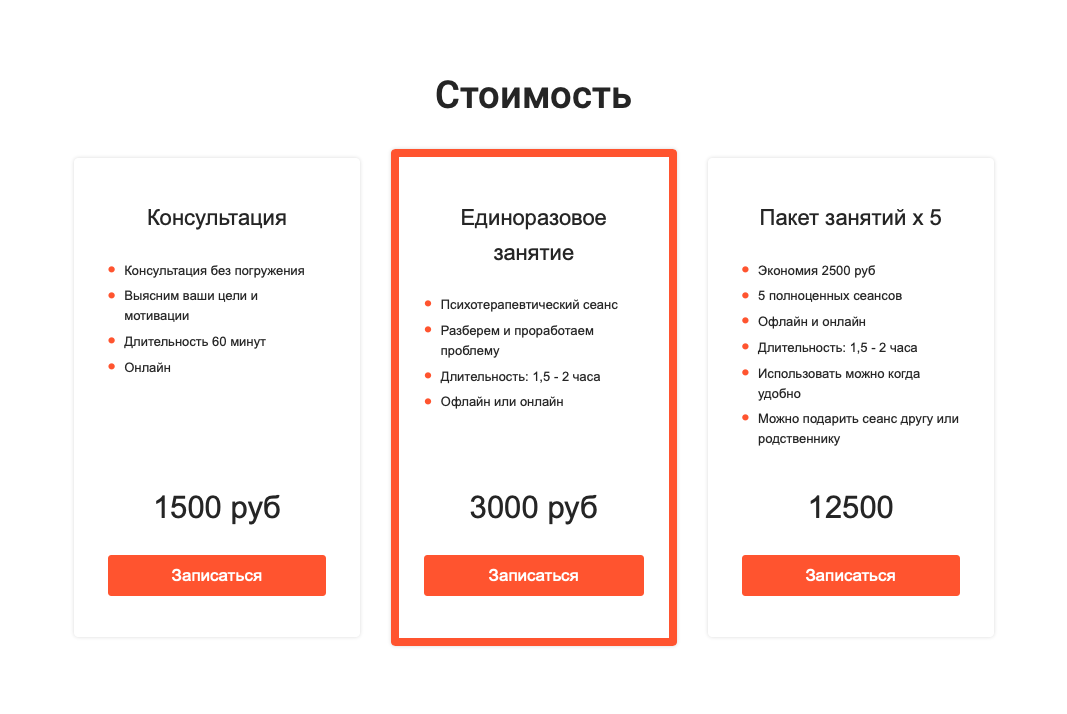 Стоимость

Консультация

- Консультация без погружения
- Выясним ваши цели и мотивации
- Длительность 60 минут
- Онлайн

1500 руб

Записаться

Единоразовое занятие

- Психотерапевтический сеанс
- Разберем и проработаем проблему
- Длительность: 1,5 - 2 часа
- Офлайн или онлайн

3000 руб

Записаться

Пакет занятий х 5

- Экономия 2500 руб
- 5 полноценных сеансов
- Офлайн и онлайн
- Длительность: 1,5 - 2 часа
- Использовать можно когда удобно
- Можно подарить сеанс другу или родственнику

12500

Записаться